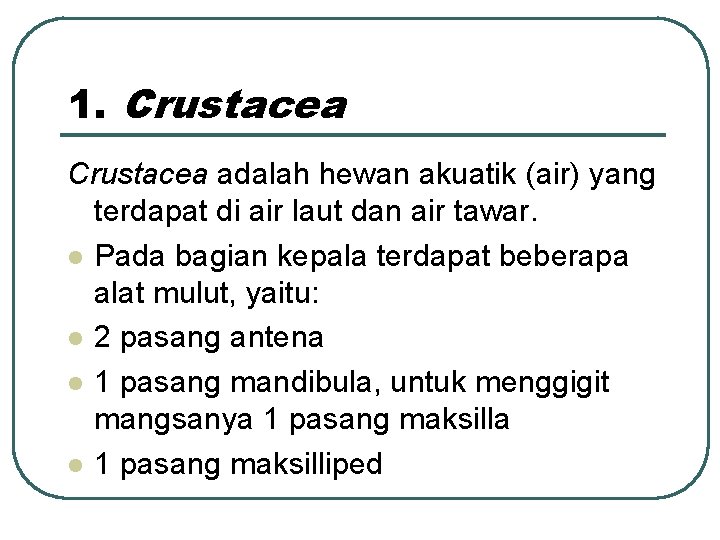 1. Crustacea

Crustacea adalah hewan akuatik (air) yang terdapat di air laut dan air tawar.

• Pada bagian kepala terdapat beberapa alat mulut, yaitu:
• 2 pasang antena
• 1 pasang mandibula, untuk menggigit mangsanya 1 pasang maksilla
• 1 pasang maksilliped